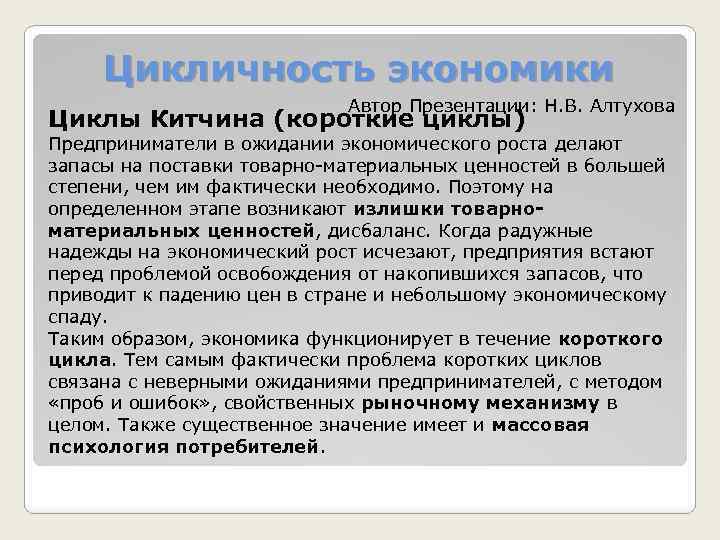 Цикличность экономики

Автор Презентации: Н.В. Алтухова

Циклы Китчина (короткие циклы)

Предприниматели в ожидании экономического роста делают запасы на поставки товарно-материальных ценностей в большей степени, чем им фактически необходимо. Поэтому на определенном этапе возникают излишки товарно-материальных ценностей, дисбаланс. Когда радужные надежды на экономический рост исчезают, предприятия встают перед проблемой освобождения от накопившихся запасов, что приводит к падению цен в стране и небольшому экономическому спаду.

Таким образом, экономика функционирует в течение короткого цикла. Тем самым фактически проблема коротких циклов связана с неверными ожиданиями предпринимателей, с методом «проб и ошибок», свойственных рыночному механизму в целом. Также существенное значение имеет и массовая психология потребителей.